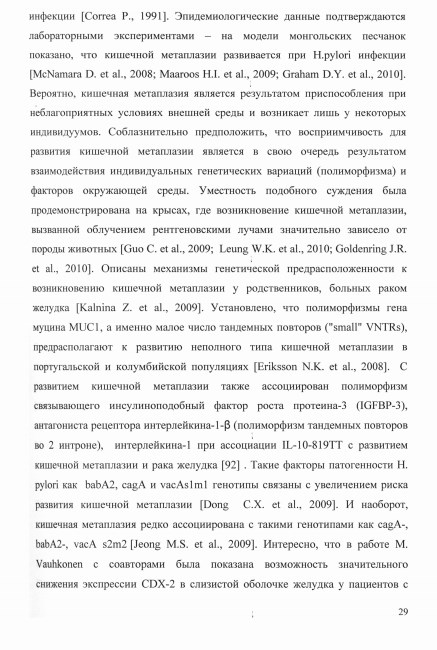 инфекции [Correa P., 1991]. Эпидемиологические данные подтверждаются лабораторными экспериментами – на модели монгольских песчанок показано, что кишечной метаплазии развивается при H.pylori инфекции [McNamara D. et al., 2008; Maaroos H.I. et al., 2009; Graham D.Y. et al., 2010]. Вероятно, кишечная метаплазия является результатом приспособления при неблагоприятных условиях внешней среды и возникает лишь у некоторых индивидуумов. Соблазнительно предположить, что восприимчивость для развития кишечной метаплазии является в свою очередь результатом взаимодействия индивидуальных генетических вариаций (полиморфизма) и факторов окружающей среды. Уместность подобного суждения была продемонстрирована на крысах, где возникновение кишечной метаплазии, вызванной облучением рентгеновскими лучами значительно зависело от породы животных [Guo C. et al., 2009; Leung W.K. et al., 2010; Goldenring J.R. et al., 2010]. Описаны механизмы генетической предрасположенности к возникновению кишечной метаплазии у родственников, больных раком желудка [Kalnina Z. et al., 2009]. Установлено, что полиморфизмы гена муцина MUC1, а именно малое число тандемных повторов ("small" VNTRs), предрасполагают к развитию неполного типа кишечной метаплазии в португальской и колумбийской популяциях [Eriksson N.K. et al., 2008]. С развитием кишечной метаплазии также ассоциирован полиморфизм связывающего инсулиноподобный фактор роста протеина-3 (IGFBP-3), антагониста рецептора интерлейкина-1-β (полиморфизм тандемных повторов во 2 интроне), интерлейкина-1 при ассоциации IL-10-819TT с развитием кишечной метаплазии и рака желудка [92] . Такие факторы патогенности H. pylori как babA2, cagA и vacAs1m1 генотипы связаны с увеличением риска развития кишечной метаплазии [Dong C.X. et al., 2009]. И наоборот, кишечная метаплазия редко ассоциирована с такими генотипами как cagA-, babA2-, vacA s2m2 [Jeong M.S. et al., 2009]. Интересно, что в работе M. Vauhkonen с соавторами была показана возможность значительного снижения экспрессии CDX-2 в слизистой оболочке желудка у пациентов с

29